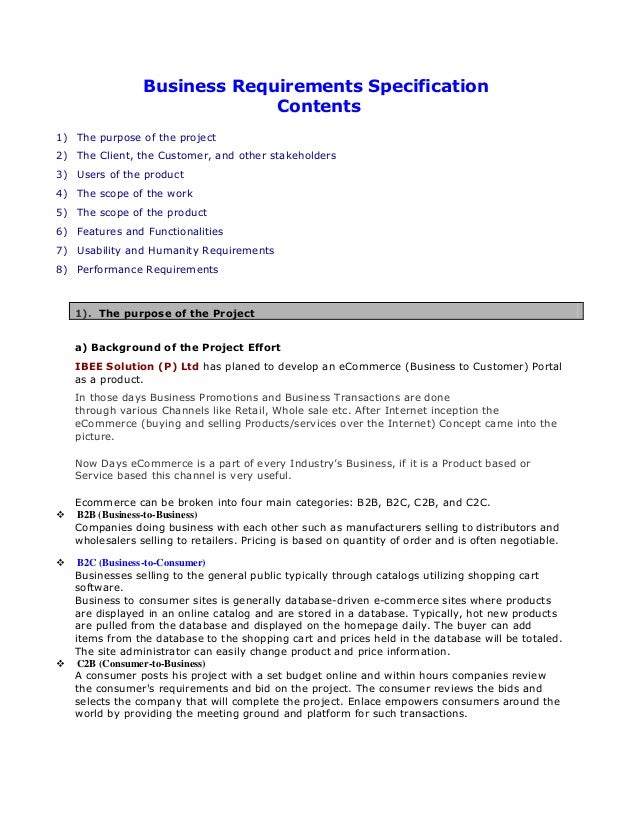 Business Requirements Specification
Contents

1) The purpose of the project
2) The Client, the Customer, and other stakeholders
3) Users of the product
4) The scope of the work
5) The scope of the product
6) Features and Functionalities
7) Usability and Humanity Requirements
8) Performance Requirements

1). The purpose of the Project

a) Background of the Project Effort

IBEE Solution (P) Ltd has planed to develop an eCommerce (Business to Customer) Portal as a product.

In those days Business Promotions and Business Transactions are done through various Channels like Retail, Whole sale etc. After Internet inception the eCommerce (buying and selling Products/services over the Internet) Concept came into the picture.

Now Days eCommerce is a part of every Industry's Business, if it is a Product based or Service based this channel is very useful.

Ecommerce can be broken into four main categories: B2B, B2C, C2B, and C2C.

❖ B2B (Business-to-Business)
Companies doing business with each other such as manufacturers selling to distributors and wholesalers selling to retailers. Pricing is based on quantity of order and is often negotiable.

❖ B2C (Business-to-Consumer)
Businesses selling to the general public typically through catalogs utilizing shopping cart software.
Business to consumer sites is generally database-driven e-commerce sites where products are displayed in an online catalog and are stored in a database. Typically, hot new products are pulled from the database and displayed on the homepage daily. The buyer can add items from the database to the shopping cart and prices held in the database will be totaled. The site administrator can easily change product and price information.

❖ C2B (Consumer-to-Business)
A consumer posts his project with a set budget online and within hours companies review the consumer's requirements and bid on the project. The consumer reviews the bids and selects the company that will complete the project. Enlace empowers consumers around the world by providing the meeting ground and platform for such transactions.